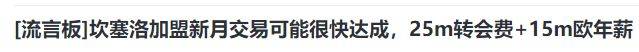 [流言板]坎塞洛加盟新月交易可能很快达成，25m转会费+15m欧年薪